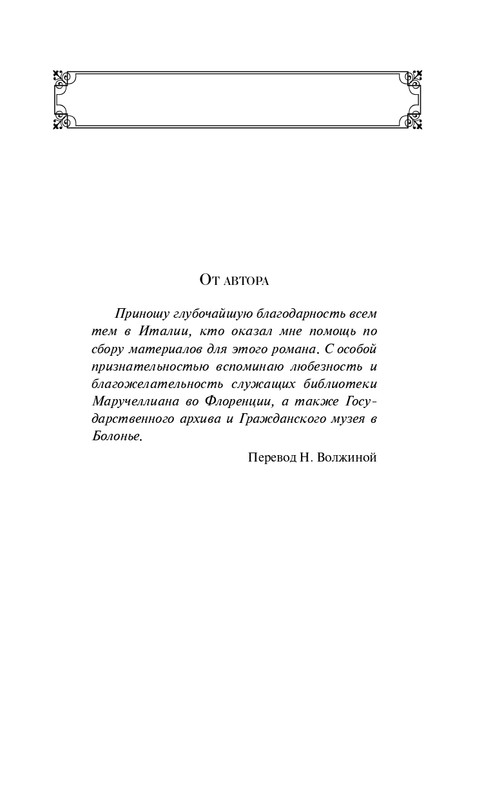 От автора

Приношу глубочайшую благодарность всем тем в Италии, кто оказал мне помощь по сбору материалов для этого романа. С особой признательностью вспоминаю любезность и благожелательность служащих библиотеки Маручеллиана во Флоренции, а также Государственного архива и Гражданского музея в Болонье.

Перевод Н. Волжиной